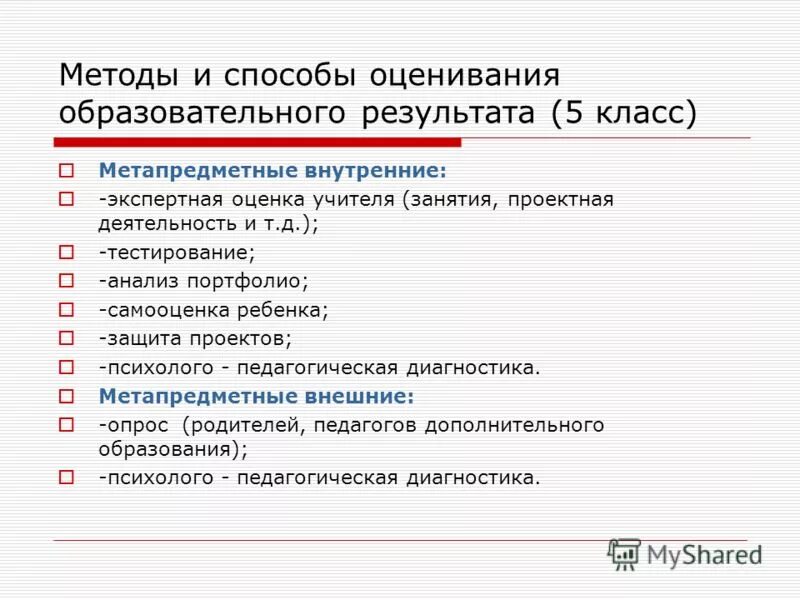 Методы и способы оценивания образовательного результата (5 класс)

Метапредметные внутренние:

-экспертная оценка учителя (занятия, проектная деятельность и т.д.);

-тестирование;

-анализ портфолио;

-самооценка ребенка;

-защита проектов;

-психолого - педагогическая диагностика.

Метапредметные внешние:

-опрос (родителей, педагогов дополнительного образования);

-психолого - педагогическая диагностика.

MyShared